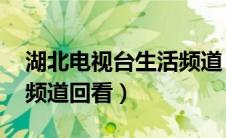 湖北电视台生活频道
频道回看）